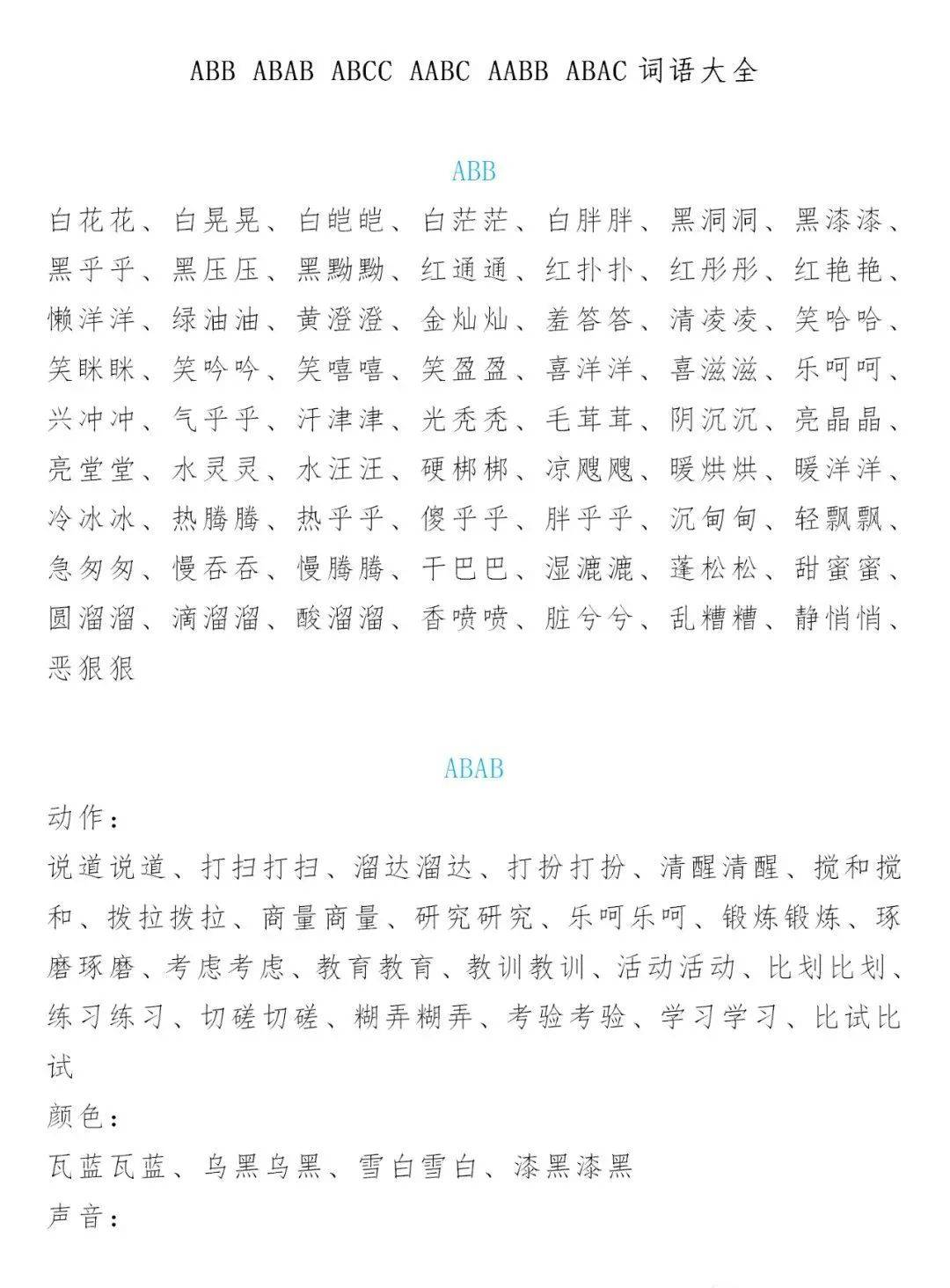 ABB ABAB ABCC AABC AABB ABAC 词语大全

ABB

白花花、白晃晃、白皑皑、白茫茫、白胖胖、黑洞洞、黑漆漆、黑乎乎、黑压压、黑黝黝、红通通、红扑扑、红彤彤、红艳艳、懒洋洋、绿油油、黄澄澄、金灿灿、羞答答、清凌凌、笑哈哈、笑眯眯、笑吟吟、笑嘻嘻、笑盈盈、喜洋洋、喜滋滋、乐呵呵、兴冲冲、气乎乎、汗津津、光秃秃、毛茸茸、阴沉沉、亮晶晶、亮堂堂、水灵灵、水汪汪、硬梆梆、凉飕飕、暖烘烘、暖洋洋、冷冰冰、热腾腾、热乎乎、傻乎乎、胖乎乎、沉甸甸、轻飘飘、急匆匆、慢吞吞、慢腾腾、干巴巴、湿漉漉、蓬松松、甜蜜蜜、圆溜溜、滴溜溜、酸溜溜、香喷喷、脏兮兮、乱糟糟、静悄悄、恶狠狠

ABAB

动作：

说道说道、打扫打扫、溜达溜达、打扮打扮、清醒清醒、搅和搅和、拨拉拨拉、商量商量、研究研究、乐呵乐呵、锻炼锻炼、琢磨琢磨、考虑考虑、教育教育、教训教训、活动活动、比划比划、练习练习、切磋切磋、糊弄糊弄、考验考验、学习学习、比试比试

颜色：

瓦蓝瓦蓝、乌黑乌黑、雪白雪白、漆黑漆黑

声音：